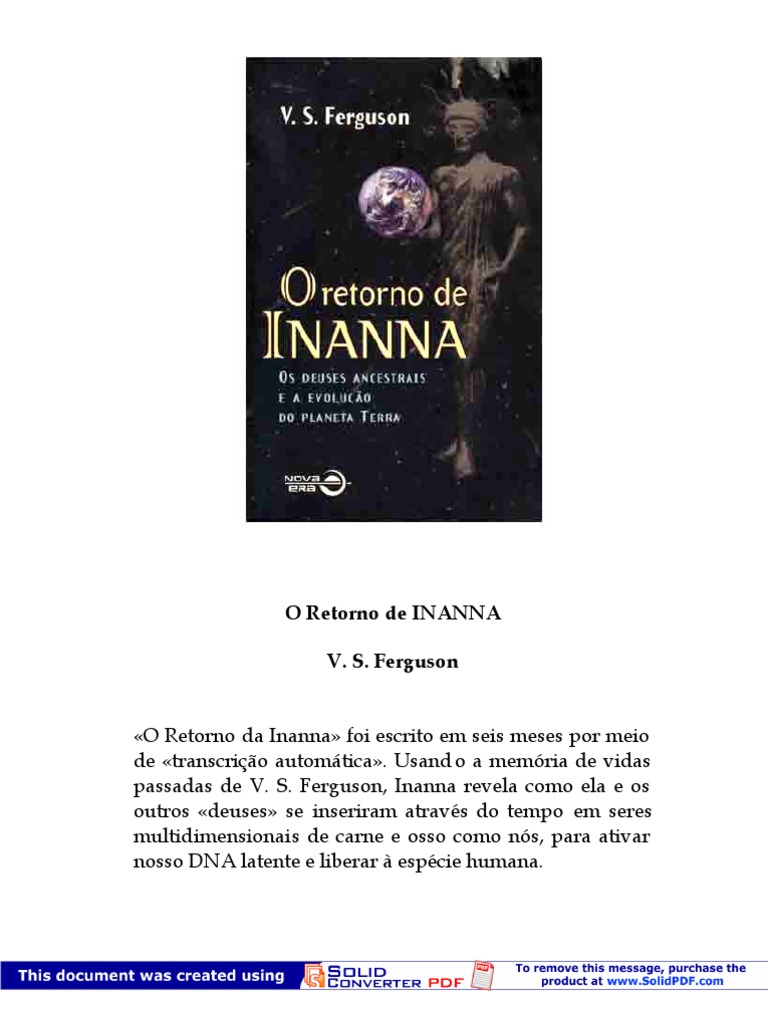 V. S. Ferguson

O retorno de INANNA

OS DEUSES ANCESTRAIS E A EVOLUÇÃO DO PLANETA TERRA

NOVA ERA

O Retorno de INANNA

V. S. Ferguson

«O Retorno da Inanna» foi escrito em seis meses por meio de «transcrição automática». Usando a memória de vidas passadas de V. S. Ferguson, Inanna revela como ela e os outros «deuses» se inseriram através do tempo em seres multidimensionais de carne e osso como nós, para ativar nosso DNA latente e liberar à espécie humana.

This document was created using SOLID CONVERTER PDF

To remove this message, purchase the product at www.SolidPDF.com